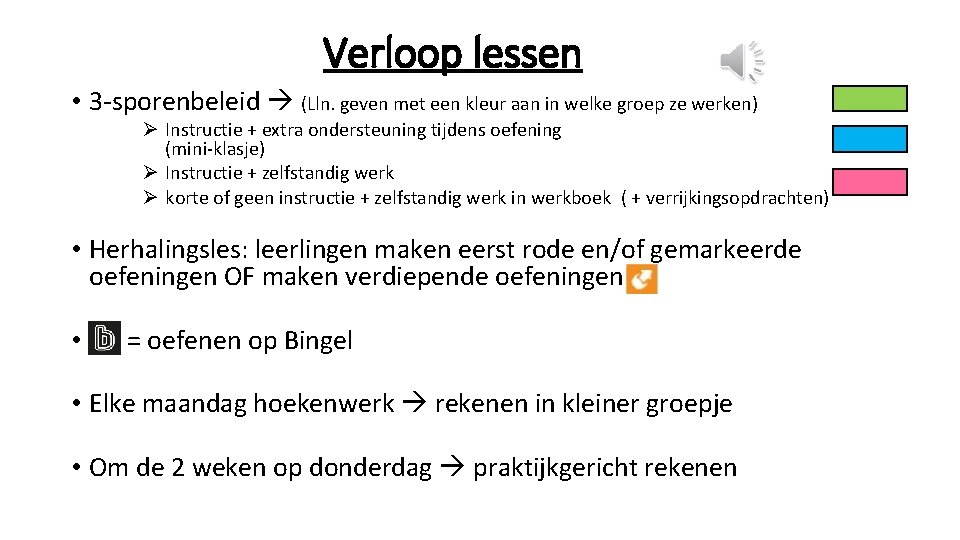 Verloop lessen

• 3-sporenbeleid → (Lln. geven met een kleur aan in welke groep ze werken)

➢ Instructie + extra ondersteuning tijdens oefening (mini-klasje)
➢ Instructie + zelfstandig werk
➢ korte of geen instructie + zelfstandig werk in werkboek ( + verrijkingsopdrachten)

• Herhalingsles: leerlingen maken eerst rode en/of gemarkeerde oefeningen OF maken verdiepende oefeningen

• = oefenen op Bingel

• Elke maandag hoekenwerk → rekenen in kleiner groepje

• Om de 2 weken op donderdag → praktijkgericht rekenen